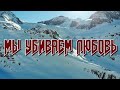 МЫ УБИВАЕМ ЛЮБОВЬ